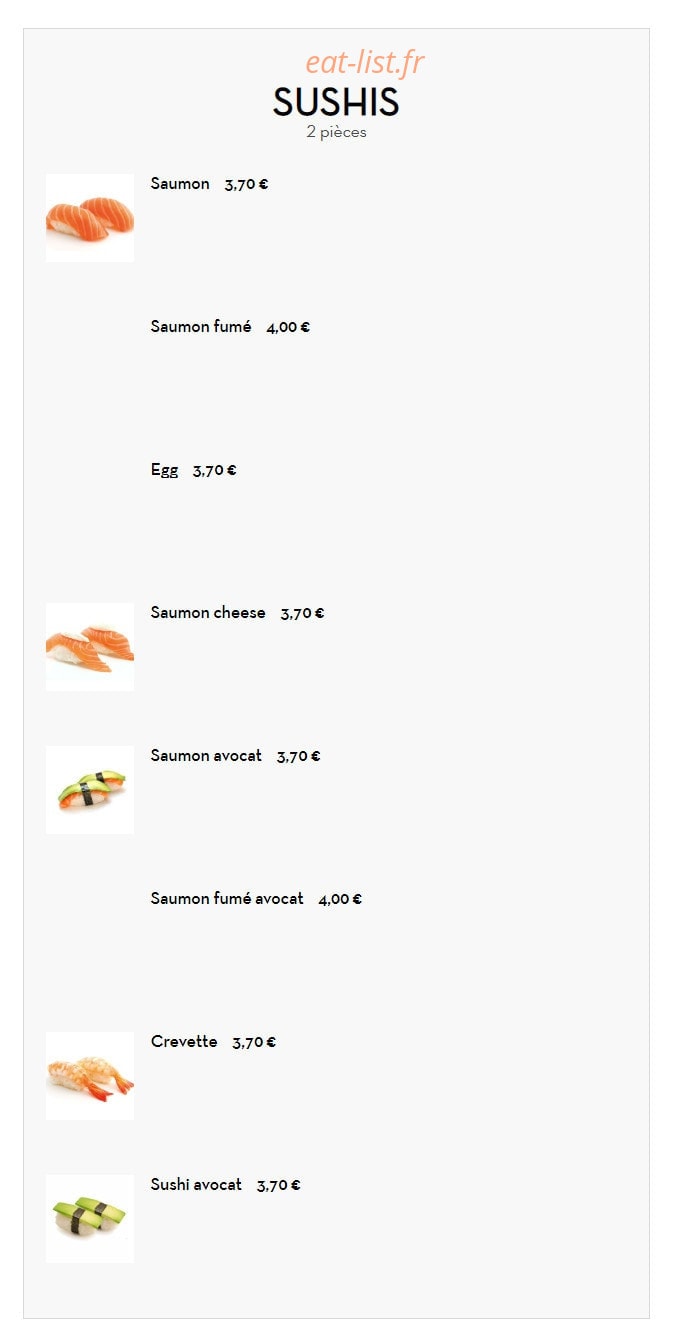 eat-list.fr

SUSHIS

2 pièces

Saumon 3,70 €

Saumon fumé 4,00 €

Egg 3,70 €

Saumon cheese 3,70 €

Saumon avocat 3,70 €

Saumon fumé avocat 4,00 €

Crevette 3,70 €

Sushi avocat 3,70 €